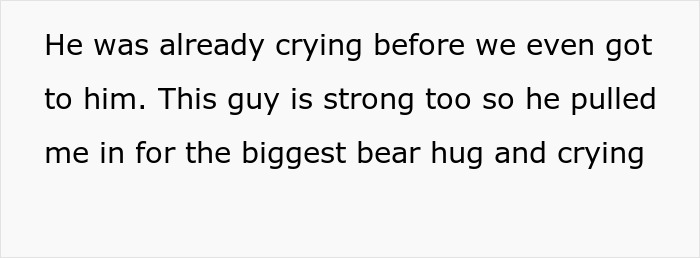 He was already crying before we even got to him. This guy is strong too so he pulled me in for the biggest bear hug and crying